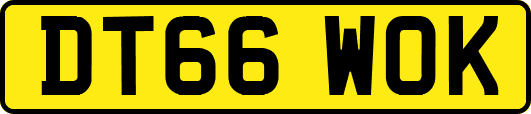 DT66 WOK